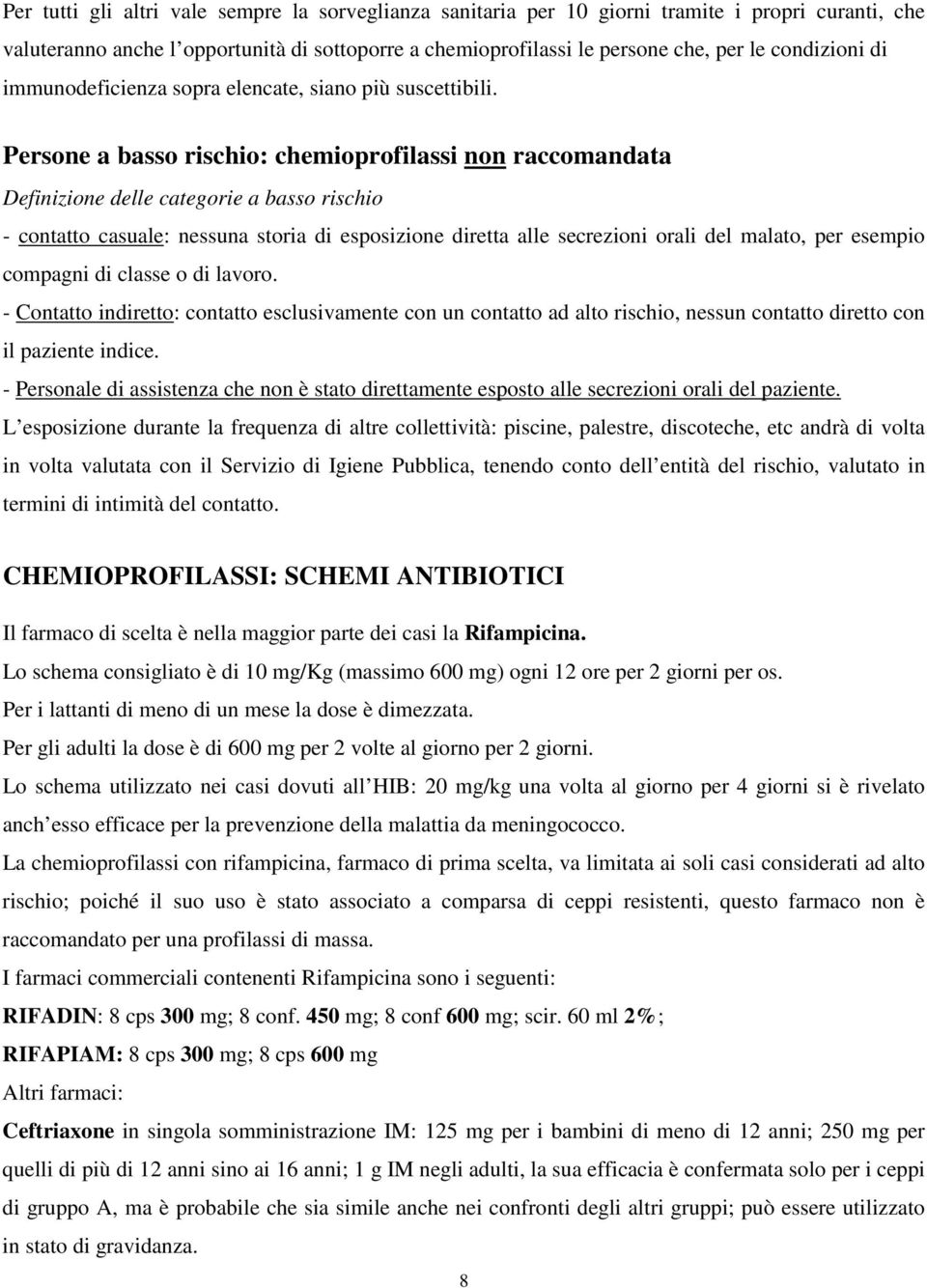 Per tutti gli altri vale sempre la sorveglianza sanitaria per 10 giorni tramite i propri curanti, che valuteranno anche l opportunità di sottoporre a chemioprofilassi le persone che, per le condizioni di immunodeficienza sopra elencate, siano più suscettibili.

Persone a basso rischio: chemioprofilassi non raccomandata

Definizione delle categorie a basso rischio

- contatto casuale: nessuna storia di esposizione diretta alle secrezioni orali del malato, per esempio compagni di classe o di lavoro.

- Contatto indiretto: contatto esclusivamente con un contatto ad alto rischio, nessun contatto diretto con il paziente indice.

- Personale di assistenza che non è stato direttamente esposto alle secrezioni orali del paziente.

L esposizione durante la frequenza di altre collettività: piscine, palestre, discoteche, etc andrà di volta in volta valutata con il Servizio di Igiene Pubblica, tenendo conto dell entità del rischio, valutato in termini di intimità del contatto.

CHEMIOPROFILASSI: SCHEMI ANTIBIOTICI

Il farmaco di scelta è nella maggior parte dei casi la Rifampicina.

Lo schema consigliato è di 10 mg/Kg (massimo 600 mg) ogni 12 ore per 2 giorni per os.

Per i lattanti di meno di un mese la dose è dimezzata.

Per gli adulti la dose è di 600 mg per 2 volte al giorno per 2 giorni.

Lo schema utilizzato nei casi dovuti all HIB: 20 mg/kg una volta al giorno per 4 giorni si è rivelato anch esso efficace per la prevenzione della malattia da meningococco.

La chemioprofilassi con rifampicina, farmaco di prima scelta, va limitata ai soli casi considerati ad alto rischio; poiché il suo uso è stato associato a comparsa di ceppi resistenti, questo farmaco non è raccomandato per una profilassi di massa.

I farmaci commerciali contenenti Rifampicina sono i seguenti:

RIFADIN: 8 cps 300 mg; 8 conf. 450 mg; 8 conf 600 mg; scir. 60 ml 2%;

RIFAPIAM: 8 cps 300 mg; 8 cps 600 mg

Altri farmaci:

Ceftriaxone in singola somministrazione IM: 125 mg per i bambini di meno di 12 anni; 250 mg per quelli di più di 12 anni sino ai 16 anni; 1 g IM negli adulti, la sua efficacia è confermata solo per i ceppi di gruppo A, ma è probabile che sia simile anche nei confronti degli altri gruppi; può essere utilizzato in stato di gravidanza.

8